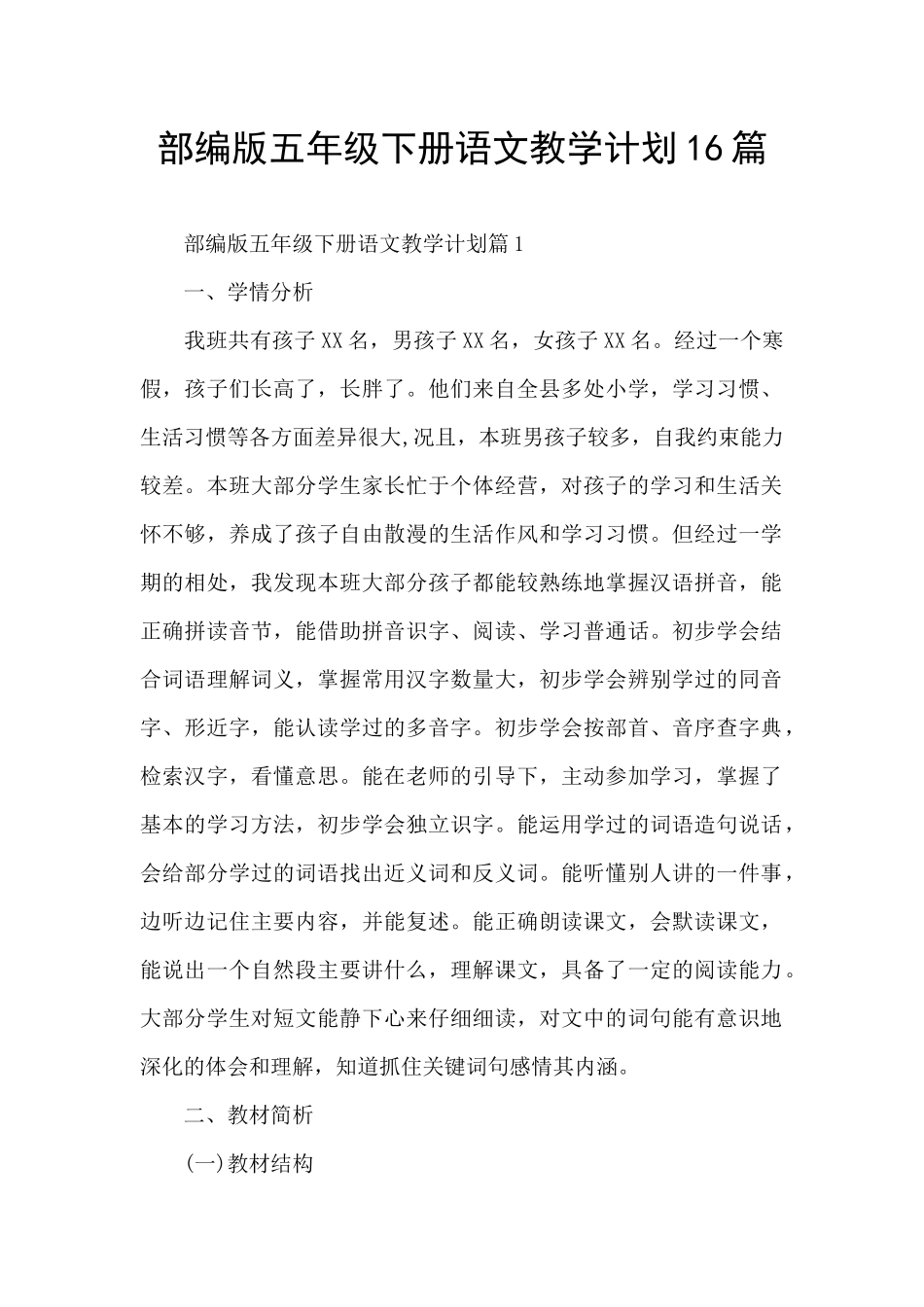 部编版五年级下册语文教学计划16篇

部编版五年级下册语文教学计划篇1

一、学情分析

我班共有孩子XX名，男孩子XX名，女孩子XX名。经过一个寒假，孩子们长高了，长胖了。他们来自全县多处小学，学习习惯、生活习惯等各方面差异很大,况且，本班男孩子较多，自我约束能力较差。本班大部分学生家长忙于个体经营，对孩子的学习和生活关怀不够，养成了孩子自由散漫的生活作风和学习习惯。但经过一学期的相处，我发现本班大部分孩子都能较熟练地掌握汉语拼音，能正确拼读音节，能借助拼音识字、阅读、学习普通话。初步学会结合词语理解词义，掌握常用汉字数量大，初步学会辨别学过的同音字、形近字，能认读学过的多音字。初步学会按部首、音序查字典，检索汉字，看懂意思。能在老师的引导下，主动参加学习，掌握了基本的学习方法，初步学会独立识字。能运用学过的词语造句说话，会给部分学过的词语找出近义词和反义词。能听懂别人讲的一件事，边听边记住主要内容，并能复述。能正确朗读课文，会默读课文，能说出一个自然段主要讲什么，理解课文，具备了一定的阅读能力。大部分学生对短文能静下心来仔细细读，对文中的词句能有意识地深化的体会和理解，知道抓住关键词句感情其内涵。

二、教材简析

(一)教材结构